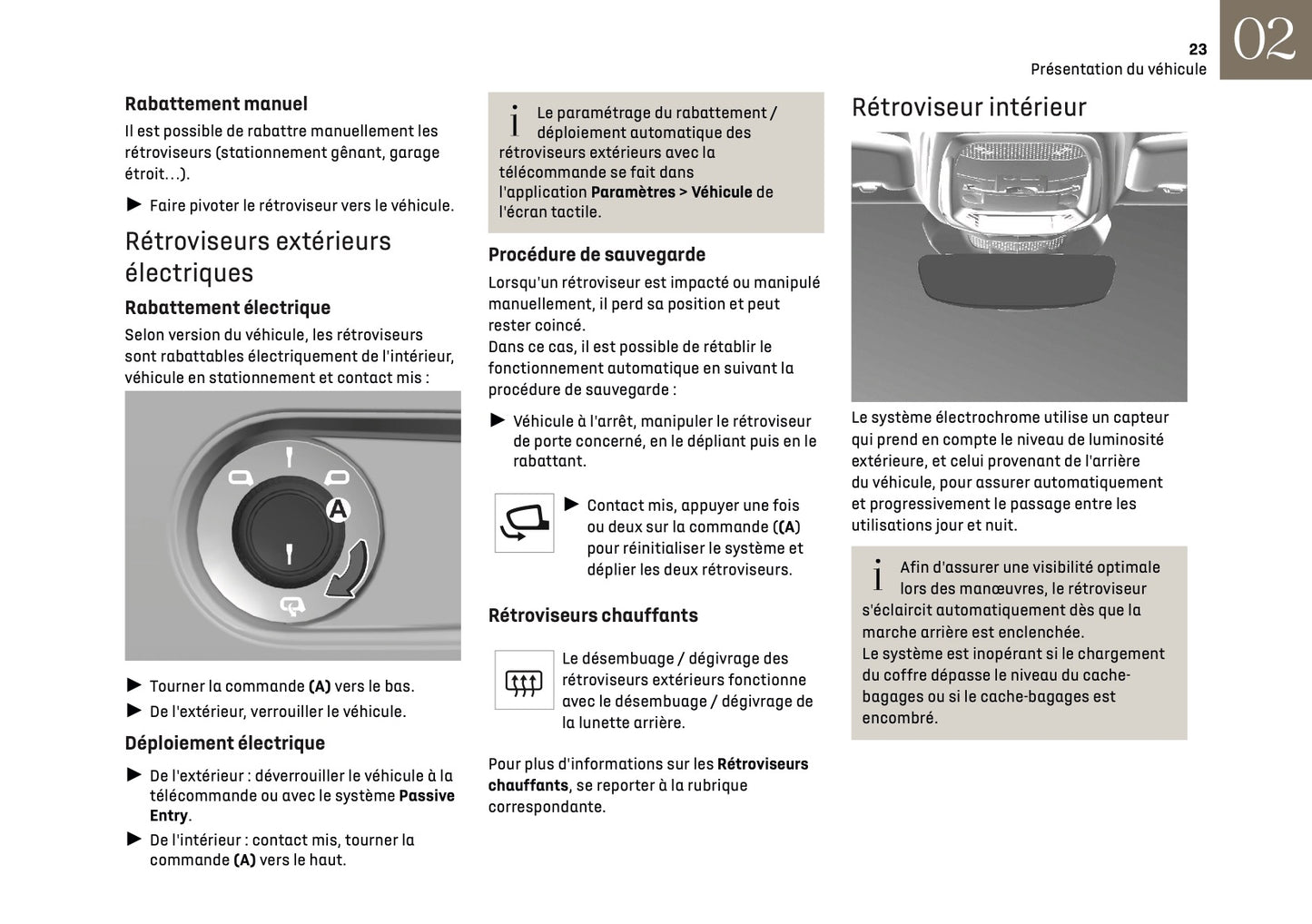 23
Présentation du véhicule

02

Rabattement manuel
Il est possible de rabattre manuellement les rétroviseurs (stationnement gênant, garage étroit…).

► Faire pivoter le rétroviseur vers le véhicule.

Rétroviseurs extérieurs électriques

Rabattement électrique
Selon version du véhicule, les rétroviseurs sont rabattables électriquement de l'intérieur, véhicule en stationnement et contact mis :

A

► Tourner la commande (A) vers le bas.
► De l'extérieur, verrouiller le véhicule.

Déploiement électrique
► De l'extérieur : déverrouiller le véhicule à la télécommande ou avec le système Passive Entry.
► De l'intérieur : contact mis, tourner la commande (A) vers le haut.

i Le paramétrage du rabattement / déploiement automatique des rétroviseurs extérieurs avec la télécommande se fait dans l'application Paramètres > Véhicule de l'écran tactile.

Procédure de sauvegarde
Lorsqu'un rétroviseur est impacté ou manipulé manuellement, il perd sa position et peut rester coincé.
Dans ce cas, il est possible de rétablir le fonctionnement automatique en suivant la procédure de sauvegarde :

► Véhicule à l'arrêt, manipuler le rétroviseur de porte concerné, en le dépliant puis en le rabattant.

► Contact mis, appuyer une fois ou deux sur la commande ((A) pour réinitialiser le système et déplier les deux rétroviseurs.

Rétroviseurs chauffants
Le désembuage / dégivrage des rétroviseurs extérieurs fonctionne avec le désembuage / dégivrage de la lunette arrière.

Pour plus d'informations sur les Rétroviseurs chauffants, se reporter à la rubrique correspondante.

Rétroviseur intérieur

Le système électrochrome utilise un capteur qui prend en compte le niveau de luminosité extérieure, et celui provenant de l'arrière du véhicule, pour assurer automatiquement et progressivement le passage entre les utilisations jour et nuit.

i Afin d'assurer une visibilité optimale lors des manœuvres, le rétroviseur s'éclaircit automatiquement dès que la marche arrière est enclenchée.
Le système est inopérant si le chargement du coffre dépasse le niveau du cache-bagages ou si le cache-bagages est encombré.